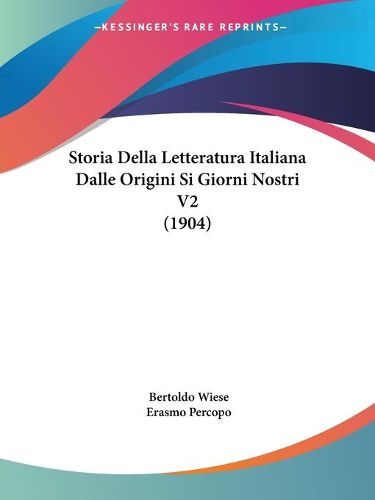 —KESSINGER'S RARE REPRINTS—

Storia Della Letteratura Italiana Dalle Origini Si Giorni Nostri V2
(1904)

Bertoldo Wiese
Erasmo Percopo